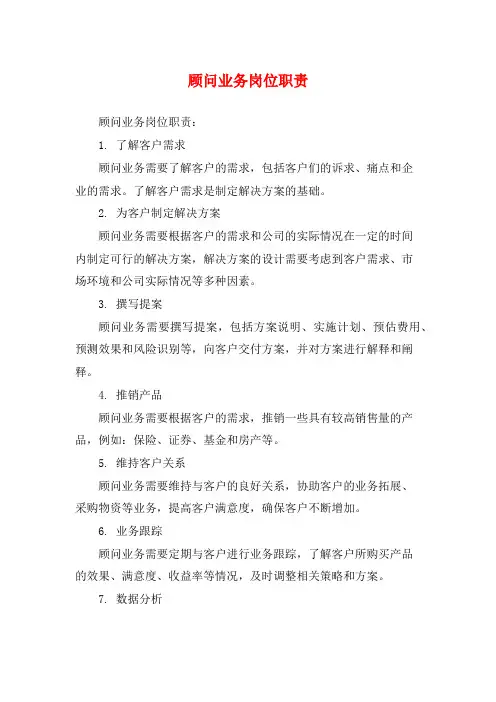 顾问业务岗位职责

顾问业务岗位职责：

1. 了解客户需求

顾问业务需要了解客户的需求，包括客户们的诉求、痛点和企业的需求。了解客户需求是制定解决方案的基础。

2. 为客户制定解决方案

顾问业务需要根据客户的需求和公司的实际情况在一定的时间内制定可行的解决方案，解决方案的设计需要考虑到客户需求、市场环境和公司实际情况等多种因素。

3. 撰写提案

顾问业务需要撰写提案，包括方案说明、实施计划、预估费用、预测效果和风险识别等，向客户交付方案，并对方案进行解释和阐释。

4. 推销产品

顾问业务需要根据客户的需求，推销一些具有较高销售量的产品，例如：保险、证券、基金和房产等。

5. 维持客户关系

顾问业务需要维持与客户的良好关系，协助客户的业务拓展、采购物资等业务，提高客户满意度，确保客户不断增加。

6. 业务跟踪

顾问业务需要定期与客户进行业务跟踪，了解客户所购买产品的效果、满意度、收益率等情况，及时调整相关策略和方案。

7. 数据分析